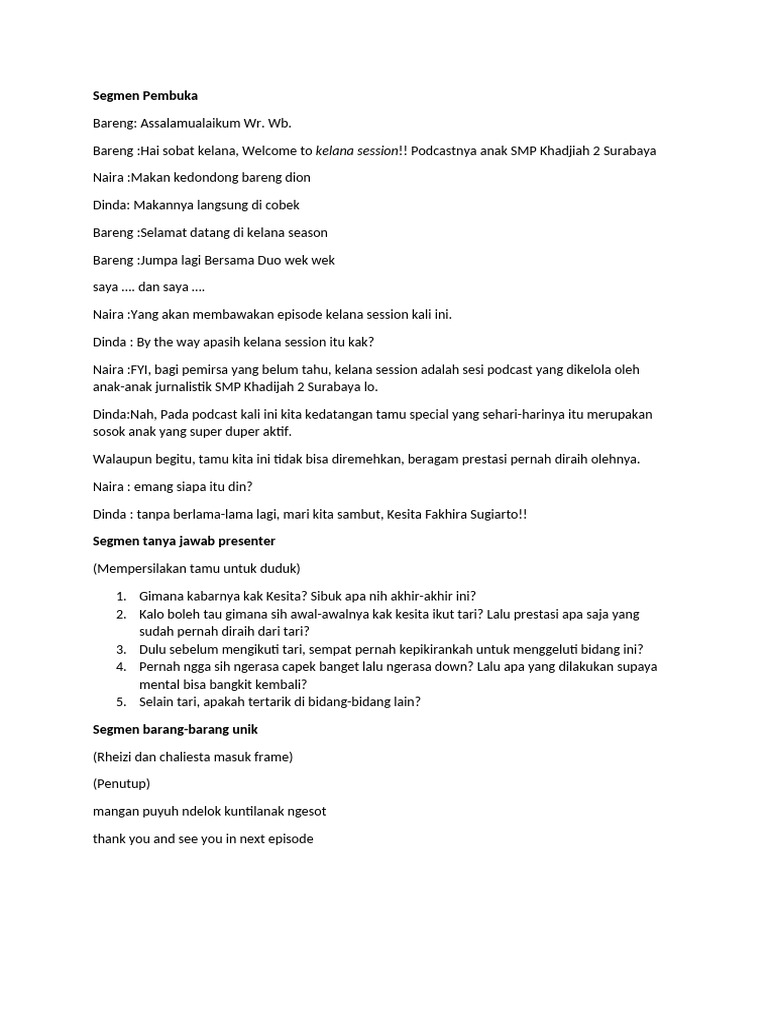 Segmen Pembuka

Bareng: Assalamualaikum Wr. Wb.

Bareng :Hai sobat kelana, Welcome to kelana session!! Podcastnya anak SMP Khadjiah 2 Surabaya

Naira :Makan kedondong bareng dion

Dinda: Makannya langsung di cobek

Bareng :Selamat datang di kelana season

Bareng :Jumpa lagi Bersama Duo wek wek

saya .... dan saya ....

Naira :Yang akan membawakan episode kelana session kali ini.

Dinda : By the way apasih kelana session itu kak?

Naira :FYI, bagi pemirsa yang belum tahu, kelana session adalah sesi podcast yang dikelola oleh anak-anak jurnalistik SMP Khadijah 2 Surabaya lo.

Dinda:Nah, Pada podcast kali ini kita kedatangan tamu special yang sehari-harinya itu merupakan sosok anak yang super duper aktif.

Walaupun begitu, tamu kita ini tidak bisa diremehkan, beragam prestasi pernah diraih olehnya.

Naira : emang siapa itu din?

Dinda : tanpa berlama-lama lagi, mari kita sambut, Kesita Fakhira Sugiarto!!

Segmen tanya jawab presenter

(Mempersilakan tamu untuk duduk)

1. Gimana kabarnya kak Kesita? Sibuk apa nih akhir-akhir ini?
2. Kalo boleh tau gimana sih awal-awalnya kak kesita ikut tari? Lalu prestasi apa saja yang sudah pernah diraih dari tari?
3. Dulu sebelum mengikuti tari, sempat pernah kepikirankah untuk menggeluti bidang ini?
4. Pernah ngga sih ngerasa capek banget lalu ngerasa down? Lalu apa yang dilakukan supaya mental bisa bangkit kembali?
5. Selain tari, apakah tertarik di bidang-bidang lain?

Segmen barang-barang unik

(Rheizi dan chaliesta masuk frame)

(Penutup)

mangan puyuh ndelok kuntilanak ngesot

thank you and see you in next episode